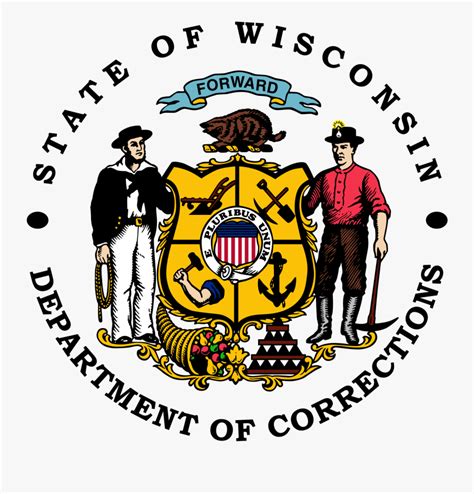 STATE OF WISCONSIN

FORWARD

E PLURIBUS UNUM

DEPARTMENT OF CORRECTIONS